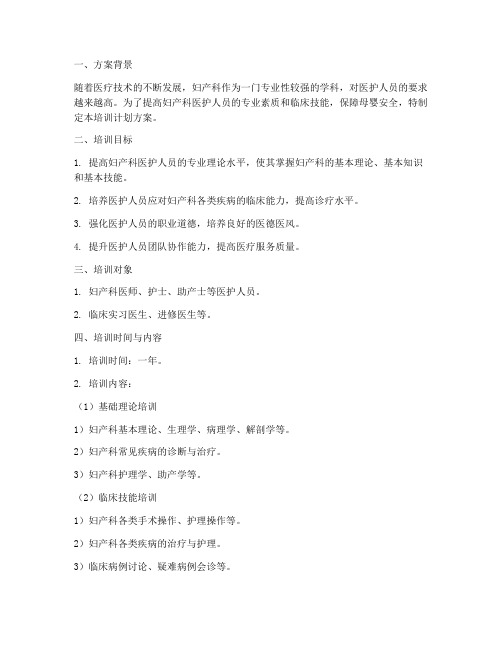 一、方案背景

随着医疗技术的不断发展，妇产科作为一门专业性较强的学科，对医护人员的要求越来越高。为了提高妇产科医护人员的专业素质和临床技能，保障母婴安全，特制定本培训计划方案。

二、培训目标

1. 提高妇产科医护人员的专业理论水平，使其掌握妇产科的基本理论、基本知识和基本技能。

2. 培养医护人员应对妇产科各类疾病的临床能力，提高诊疗水平。

3. 强化医护人员的职业道德，培养良好的医德医风。

4. 提升医护人员团队协作能力，提高医疗服务质量。

三、培训对象

1. 妇产科医师、护士、助产士等医护人员。

2. 临床实习医生、进修医生等。

四、培训时间与内容

1. 培训时间：一年。

2. 培训内容：

（1）基础理论培训

1）妇产科基本理论、生理学、病理学、解剖学等。

2）妇产科常见疾病的诊断与治疗。

3）妇产科护理学、助产学等。

（2）临床技能培训

1）妇产科各类手术操作、护理操作等。

2）妇产科各类疾病的治疗与护理。

3）临床病例讨论、疑难病例会诊等。